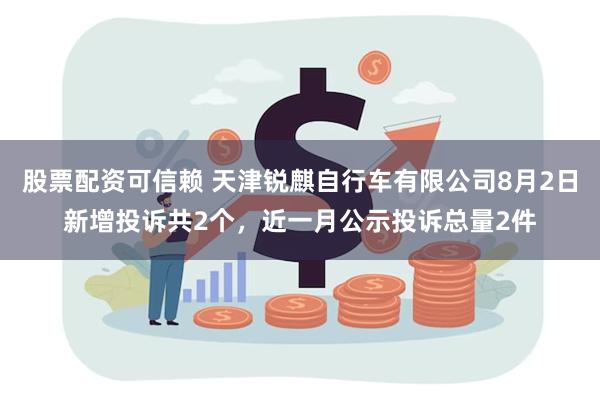 股票配资可信赖 天津锐麒自行车有限公司8月2日新增投诉共2个，近一月公示投诉总量2件